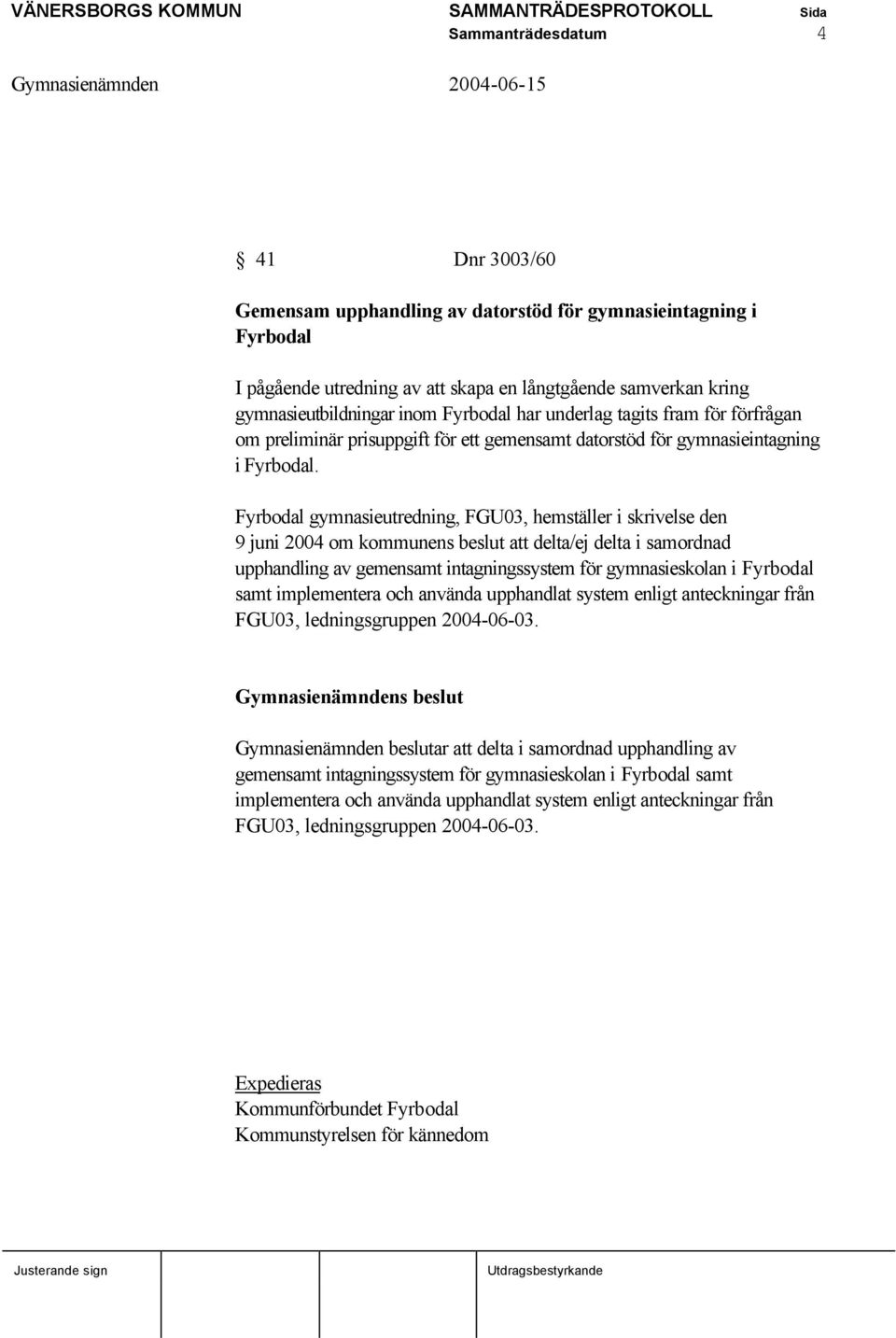 VÄNERSBORGS KOMMUN SAMMANTRÄDESPROTOKOLL Sida
Sammanträdesdatum 4

Gymnasienämnden 2004-06-15

41 Dnr 3003/60

Gemensam upphandling av datorstöd för gymnasieintagning i Fyrbodal

I pågående utredning av att skapa en långtgående samverkan kring gymnasieutbildningar inom Fyrbodal har underlag tagits fram för förfrågan om preliminär prisuppgift för ett gemensamt datorstöd för gymnasieintagning i Fyrbodal.

Fyrbodal gymnasieutredning, FGU03, hemställer i skrivelse den 9 juni 2004 om kommunens beslut att delta/ej delta i samordnad upphandling av gemensamt intagningssystem för gymnasieskolan i Fyrbodal samt implementera och använda upphandlat system enligt anteckningar från FGU03, ledningsgruppen 2004-06-03.

Gymnasienämndens beslut

Gymnasienämnden beslutar att delta i samordnad upphandling av gemensamt intagningssystem för gymnasieskolan i Fyrbodal samt implementera och använda upphandlat system enligt anteckningar från FGU03, ledningsgruppen 2004-06-03.

Expedieras
Kommunförbundet Fyrbodal
Kommunstyrelsen för kännedom

Justerande sign Utdragsbestyrkande